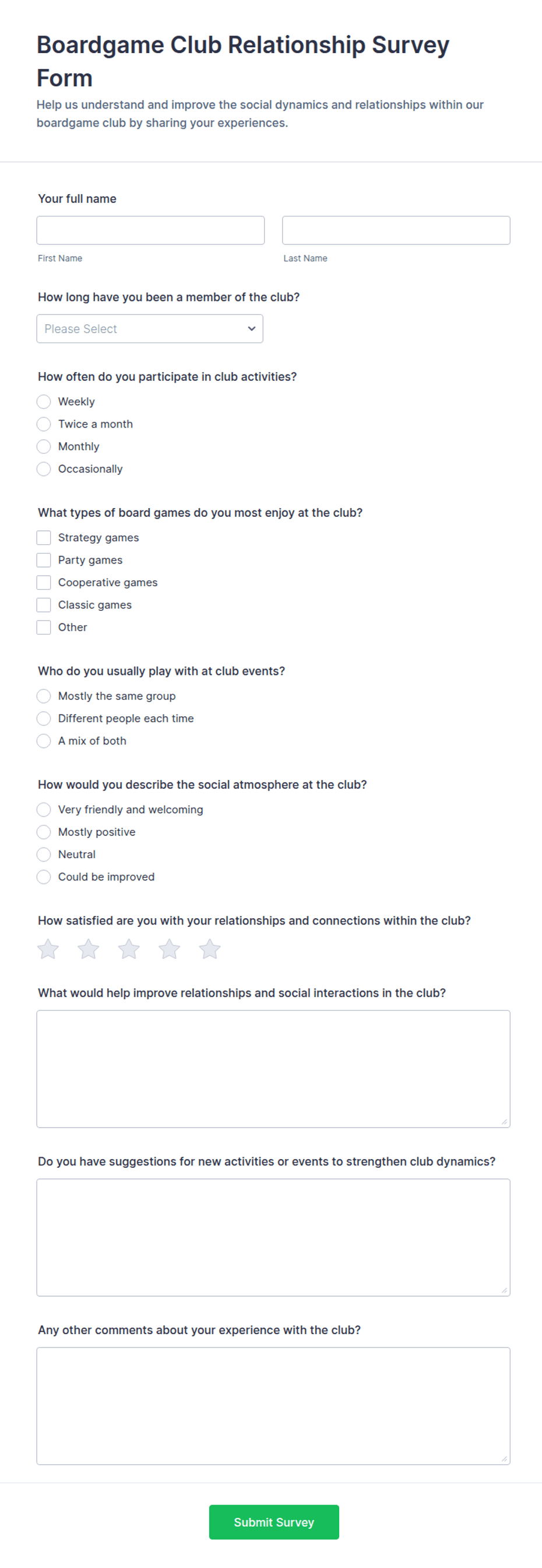 Boardgame Club Relationship Survey Form

Help us understand and improve the social dynamics and relationships within our boardgame club by sharing your experiences.

Your full name

First Name

Last Name

How long have you been a member of the club?

Please Select

How often do you participate in club activities?

Weekly

Twice a month

Monthly

Occasionally

What types of board games do you most enjoy at the club?

Strategy games

Party games

Cooperative games

Classic games

Other

Who do you usually play with at club events?

Mostly the same group

Different people each time

A mix of both

How would you describe the social atmosphere at the club?

Very friendly and welcoming

Mostly positive

Neutral

Could be improved

How satisfied are you with your relationships and connections within the club?

What would help improve relationships and social interactions in the club?

Do you have suggestions for new activities or events to strengthen club dynamics?

Any other comments about your experience with the club?

Submit Survey